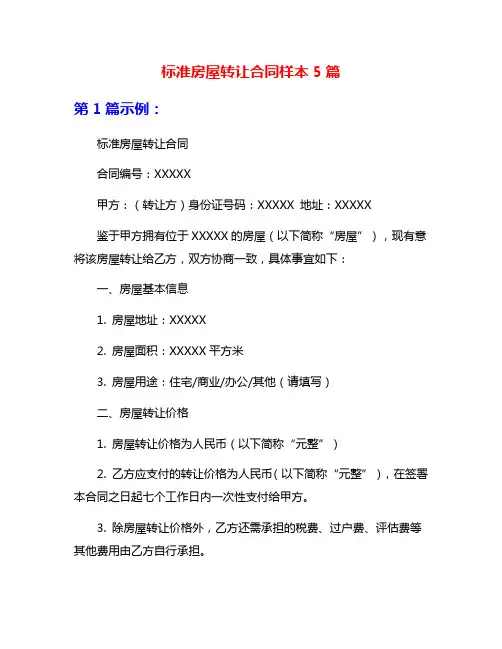 标准房屋转让合同样本 5 篇

第 1 篇示例：

标准房屋转让合同

合同编号：XXXXX

甲方：（转让方）身份证号码：XXXXX 地址：XXXXX

鉴于甲方拥有位于 XXXXX 的房屋（以下简称“房屋”），现有意将该房屋转让给乙方，双方协商一致，具体事宜如下：

一、房屋基本信息

1. 房屋地址：XXXXX

2. 房屋面积：XXXXX 平方米

3. 房屋用途：住宅/商业/办公/其他（请填写）

二、房屋转让价格

1. 房屋转让价格为人民币（以下简称“元整”）

2. 乙方应支付的转让价格为人民币（以下简称“元整”），在签署本合同之日起七个工作日内一次性支付给甲方。

3. 除房屋转让价格外，乙方还需承担的税费、过户费、评估费等其他费用由乙方自行承担。